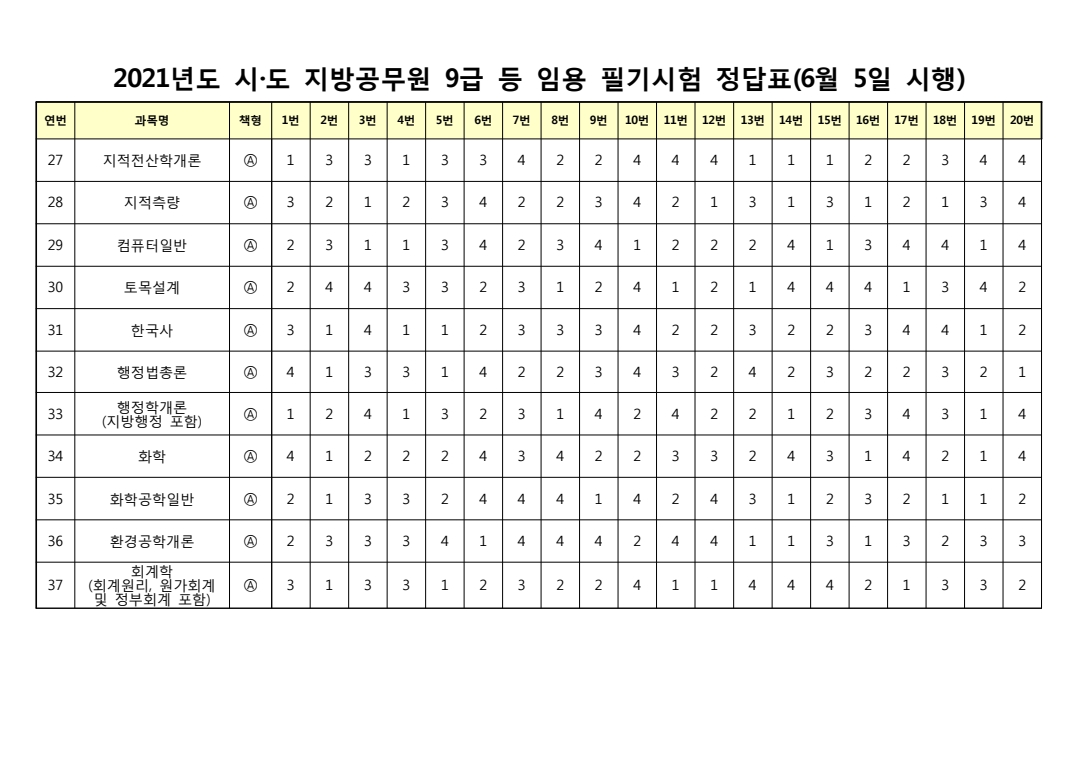 2021년도 시·도 지방공무원 9급 등 임용 필기시험 정답표(6월 5일 시행)

| 연번 | 과목명 | 책형 | 1번 | 2번 | 3번 | 4번 | 5번 | 6번 | 7번 | 8번 | 9번 | 10번 | 11번 | 12번 | 13번 | 14번 | 15번 | 16번 | 17번 | 18번 | 19번 | 20번 |
|---|---|---|---|---|---|---|---|---|---|---|---|---|---|---|---|---|---|---|---|---|---|---|
| 27 | 지적전산학개론 | Ⓐ | 1 | 3 | 3 | 1 | 3 | 3 | 4 | 2 | 2 | 4 | 4 | 4 | 1 | 1 | 1 | 2 | 2 | 3 | 4 | 4 |
| 28 | 지적측량 | Ⓐ | 3 | 2 | 1 | 2 | 3 | 4 | 2 | 2 | 3 | 4 | 2 | 1 | 3 | 1 | 3 | 1 | 2 | 1 | 3 | 4 |
| 29 | 컴퓨터일반 | Ⓐ | 2 | 3 | 1 | 1 | 3 | 4 | 2 | 3 | 4 | 1 | 2 | 2 | 2 | 4 | 1 | 3 | 4 | 4 | 1 | 4 |
| 30 | 토목설계 | Ⓐ | 2 | 4 | 4 | 3 | 3 | 2 | 3 | 1 | 2 | 4 | 1 | 2 | 1 | 4 | 4 | 4 | 1 | 3 | 4 | 2 |
| 31 | 한국사 | Ⓐ | 3 | 1 | 4 | 1 | 1 | 2 | 3 | 3 | 3 | 4 | 2 | 2 | 3 | 2 | 2 | 3 | 4 | 4 | 1 | 2 |
| 32 | 행정법총론 | Ⓐ | 4 | 1 | 3 | 3 | 1 | 4 | 2 | 2 | 3 | 4 | 3 | 2 | 4 | 2 | 3 | 2 | 2 | 3 | 2 | 1 |
| 33 | 행정학개론 (지방행정 포함) | Ⓐ | 1 | 2 | 4 | 1 | 3 | 2 | 3 | 1 | 4 | 2 | 4 | 2 | 2 | 1 | 2 | 3 | 4 | 3 | 1 | 4 |
| 34 | 화학 | Ⓐ | 4 | 1 | 2 | 2 | 2 | 4 | 3 | 4 | 2 | 2 | 3 | 3 | 2 | 4 | 3 | 1 | 4 | 2 | 1 | 4 |
| 35 | 화학공학일반 | Ⓐ | 2 | 1 | 3 | 3 | 2 | 4 | 4 | 4 | 1 | 4 | 2 | 4 | 3 | 1 | 2 | 3 | 2 | 1 | 1 | 2 |
| 36 | 환경공학개론 | Ⓐ | 2 | 3 | 3 | 3 | 4 | 1 | 4 | 4 | 4 | 2 | 4 | 4 | 1 | 1 | 3 | 1 | 3 | 2 | 3 | 3 |
| 37 | 회계학 (회계원리, 원가회계 및 정부회계 포함) | Ⓐ | 3 | 1 | 3 | 3 | 1 | 2 | 3 | 2 | 2 | 4 | 1 | 1 | 4 | 4 | 4 | 2 | 1 | 3 | 3 | 2 |